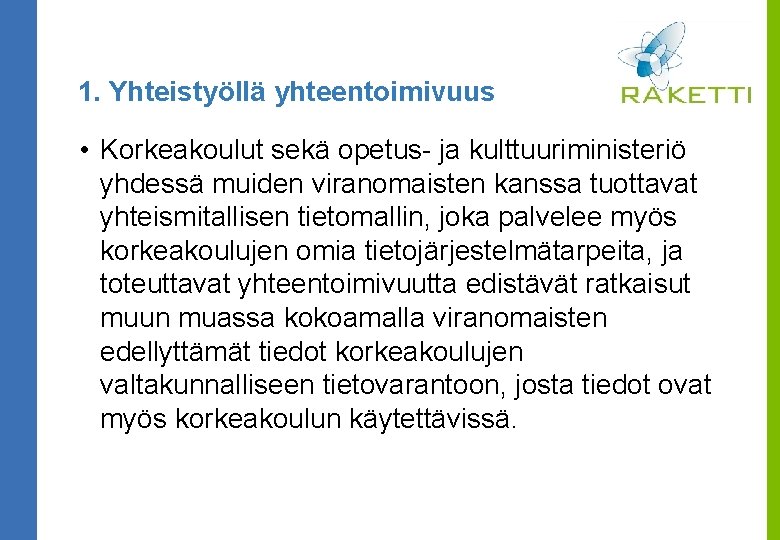 RAKETTI

1. Yhteistyöllä yhteentoimivuus

• Korkeakoulut sekä opetus- ja kulttuuriministeriö yhdessä muiden viranomaisten kanssa tuottavat yhteismitallisen tietomallin, joka palvelee myös korkeakoulujen omia tietojärjestelmätarpeita, ja toteuttavat yhteentoimivuutta edistävät ratkaisut muun muassa kokoamalla viranomaisten edellyttämät tiedot korkeakoulujen valtakunnalliseen tietovarantoon, josta tiedot ovat myös korkeakoulun käytettävissä.